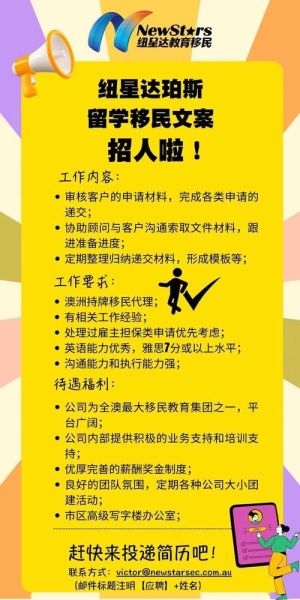 NewStars
纽星达教育移民

纽星达珀斯
留学移民文案
招人啦！

工作内容：
• 审核客户的申请材料，完成各类申请的递交；
• 协助顾问与客户沟通索取文件材料，跟进准备进度；
• 定期整理归纳递交材料，形成模板等；

工作要求：
• 澳洲持牌移民代理；
• 有相关工作经验；
• 处理过雇主担保类申请优先考虑；
• 英语能力优秀，雅思7分或以上水平；
• 沟通能力和执行能力强；

待遇福利：
• 公司为全澳最大移民教育集团之一，平台广阔；
• 公司内部提供积极的业务支持和培训支持；
• 优厚完善的薪酬奖金制度；
• 良好的团队氛围，定期各种公司大小团建活动；
• 市区高级写字楼办公室；

赶快来投递简历吧！
联系方式：victor@newstarsec.com.au
（邮件标题注明【应聘】+姓名）